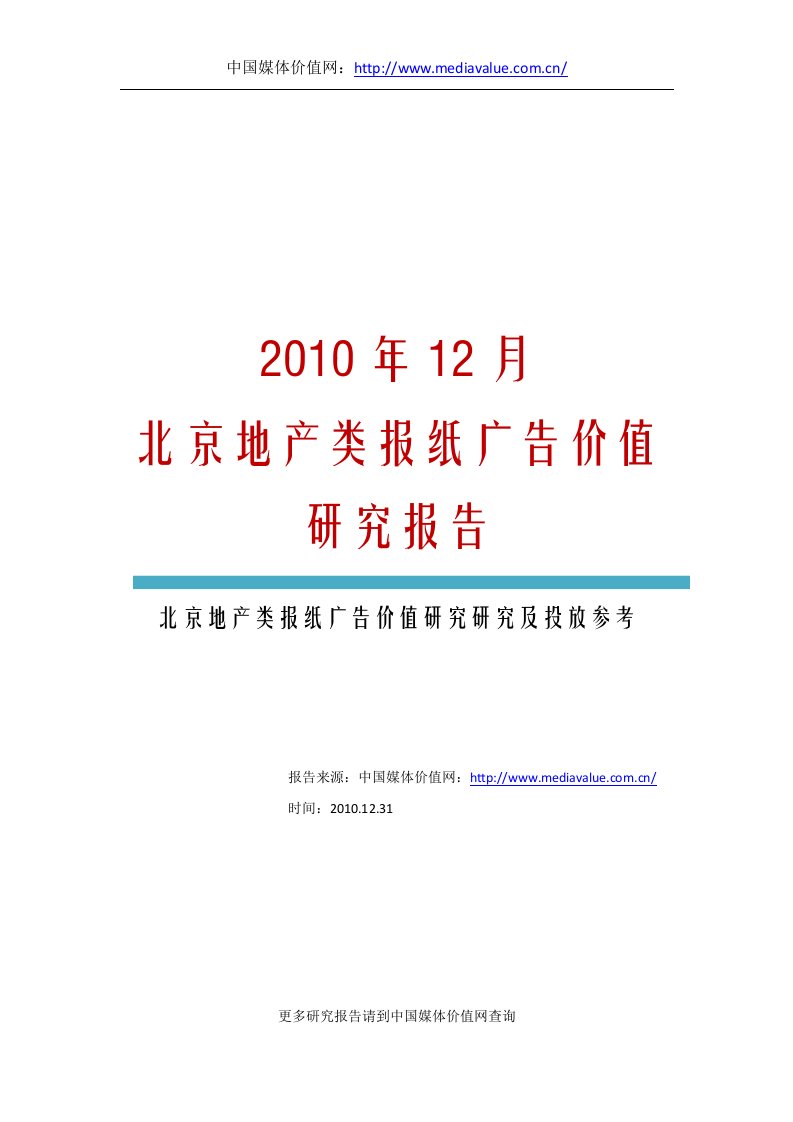 中国媒体价值网：http://www.mediavalue.com.cn/

2010 年 12 月
北京地产类报纸广告价值
研究报告

北京地产类报纸广告价值研究研究及投放参考

报告来源：中国媒体价值网：http://www.mediavalue.com.cn/
时间：2010.12.31

更多研究报告请到中国媒体价值网查询